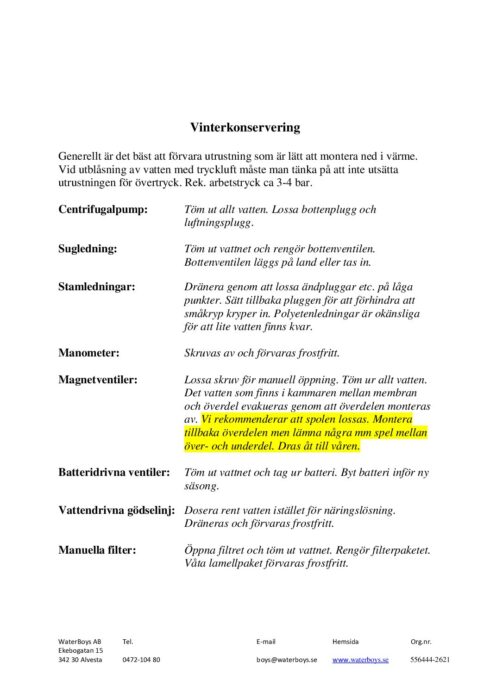 Vinterkonservering

Generellt är det bäst att förvara utrustning som är lätt att montera ned i värme. Vid utblåsning av vatten med tryckluft måste man tänka på att inte utsätta utrustningen för övertryck. Rek. arbetstryck ca 3-4 bar.

Centrifugalpump: Töm ut allt vatten. Lossa bottenplugg och luftningsplugg.

Sugledning: Töm ut vattnet och rengör bottenventilen. Bottenventilen läggs på land eller tas in.

Stamledningar: Dränera genom att lossa ändpluggar etc. på låga punkter. Sätt tillbaka pluggen för att förhindra att småkryp kryper in. Polyetenledningar är okänsliga för att lite vatten finns kvar.

Manometer: Skruvas av och förvaras frostfritt.

Magnetventiler: Lossa skruv för manuell öppning. Töm ur allt vatten. Det vatten som finns i kammaren mellan membran och överdel evakueras genom att överdelen monteras av. Vi rekommenderar att spolen lossas. Montera tillbaka överdelen men lämna några mm spel mellan över- och underdel. Dras åt till våren.

Batteridrivna ventiler: Töm ut vattnet och tag ur batteri. Byt batteri inför ny säsong.

Vattendrivna gödselinj: Dosera rent vatten istället för näringslösning. Dräneras och förvaras frostfritt.

Manuella filter: Öppna filtret och töm ut vattnet. Rengör filterpaketet. Våta lamellpaket förvaras frostfritt.

WaterBoys AB
Ekebogatan 15
342 30 Alvesta

Tel.
0472-104 80

E-mail
boys@waterboys.se

Hemsida
www.waterboys.se

Org.nr.
556444-2621